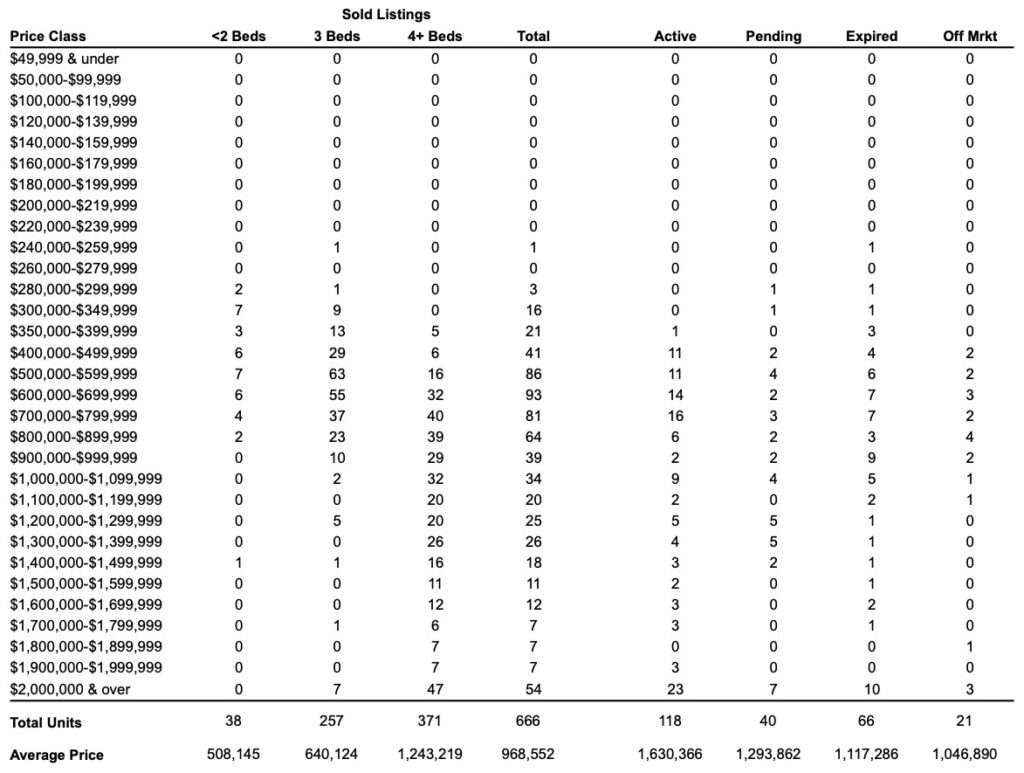 Sold Listings

| Price Class | <2 Beds | 3 Beds | 4+ Beds | Total | Active | Pending | Expired | Off Mrkt |
|---|---|---|---|---|---|---|---|---|
| $49,999 & under | 0 | 0 | 0 | 0 | 0 | 0 | 0 | 0 |
| $50,000-$99,999 | 0 | 0 | 0 | 0 | 0 | 0 | 0 | 0 |
| $100,000-$119,999 | 0 | 0 | 0 | 0 | 0 | 0 | 0 | 0 |
| $120,000-$139,999 | 0 | 0 | 0 | 0 | 0 | 0 | 0 | 0 |
| $140,000-$159,999 | 0 | 0 | 0 | 0 | 0 | 0 | 0 | 0 |
| $160,000-$179,999 | 0 | 0 | 0 | 0 | 0 | 0 | 0 | 0 |
| $180,000-$199,999 | 0 | 0 | 0 | 0 | 0 | 0 | 0 | 0 |
| $200,000-$219,999 | 0 | 0 | 0 | 0 | 0 | 0 | 0 | 0 |
| $220,000-$239,999 | 0 | 0 | 0 | 0 | 0 | 0 | 0 | 0 |
| $240,000-$259,999 | 0 | 1 | 0 | 1 | 0 | 0 | 1 | 0 |
| $260,000-$279,999 | 0 | 0 | 0 | 0 | 0 | 0 | 0 | 0 |
| $280,000-$299,999 | 2 | 1 | 0 | 3 | 0 | 1 | 1 | 0 |
| $300,000-$349,999 | 7 | 9 | 0 | 16 | 0 | 1 | 1 | 0 |
| $350,000-$399,999 | 3 | 13 | 5 | 21 | 1 | 0 | 3 | 0 |
| $400,000-$499,999 | 6 | 29 | 6 | 41 | 11 | 2 | 4 | 2 |
| $500,000-$599,999 | 7 | 63 | 16 | 86 | 11 | 4 | 6 | 2 |
| $600,000-$699,999 | 6 | 55 | 32 | 93 | 14 | 2 | 7 | 3 |
| $700,000-$799,999 | 4 | 37 | 40 | 81 | 16 | 3 | 7 | 2 |
| $800,000-$899,999 | 2 | 23 | 39 | 64 | 6 | 2 | 3 | 4 |
| $900,000-$999,999 | 0 | 10 | 29 | 39 | 2 | 2 | 9 | 2 |
| $1,000,000-$1,099,999 | 0 | 2 | 32 | 34 | 9 | 4 | 5 | 1 |
| $1,100,000-$1,199,999 | 0 | 0 | 20 | 20 | 2 | 0 | 2 | 1 |
| $1,200,000-$1,299,999 | 0 | 5 | 20 | 25 | 5 | 5 | 1 | 0 |
| $1,300,000-$1,399,999 | 0 | 0 | 26 | 26 | 4 | 5 | 1 | 0 |
| $1,400,000-$1,499,999 | 1 | 1 | 16 | 18 | 3 | 2 | 1 | 0 |
| $1,500,000-$1,599,999 | 0 | 0 | 11 | 11 | 2 | 0 | 1 | 0 |
| $1,600,000-$1,699,999 | 0 | 0 | 12 | 12 | 3 | 0 | 2 | 0 |
| $1,700,000-$1,799,999 | 0 | 1 | 6 | 7 | 3 | 0 | 1 | 0 |
| $1,800,000-$1,899,999 | 0 | 0 | 7 | 7 | 0 | 0 | 0 | 1 |
| $1,900,000-$1,999,999 | 0 | 0 | 7 | 7 | 3 | 0 | 0 | 0 |
| $2,000,000 & over | 0 | 7 | 47 | 54 | 23 | 7 | 10 | 3 |
| Total Units | 38 | 257 | 371 | 666 | 118 | 40 | 66 | 21 |
| Average Price | 508,145 | 640,124 | 1,243,219 | 968,552 | 1,630,366 | 1,293,862 | 1,117,286 | 1,046,890 |